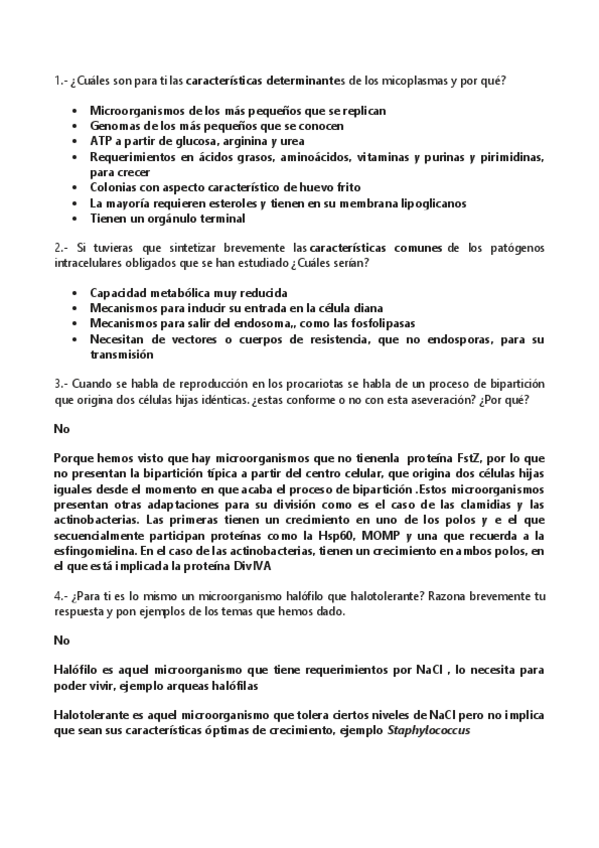 1.- ¿Cuáles son para ti las características determinantes de los micoplasmas y por qué?

- Microorganismos de los más pequeños que se replican
- Genomas de los más pequeños que se conocen
- ATP a partir de glucosa, arginina y urea
- Requerimientos en ácidos grasos, aminoácidos, vitaminas y purinas y pirimidinas, para crecer
- Colonias con aspecto característico de huevo frito
- La mayoría requieren esteroles y tienen en su membrana lipoglicanos
- Tienen un orgánulo terminal

2.- Si tuvieras que sintetizar brevemente las características comunes de los patógenos intracelulares obligados que se han estudiado ¿Cuáles serían?

- Capacidad metabólica muy reducida
- Mecanismos para inducir su entrada en la célula diana
- Mecanismos para salir del endosoma,, como las fosfolipasas
- Necesitan de vectores o cuerpos de resistencia, que no endosporas, para su transmisión

3.- Cuando se habla de reproducción en los procariotas se habla de un proceso de bipartición que origina dos células hijas idénticas. ¿estas conforme o no con esta aseveración? ¿Por qué?

No

Porque hemos visto que hay microorganismos que no tienenla proteína FstZ, por lo que no presentan la bipartición típica a partir del centro celular, que origina dos células hijas iguales desde el momento en que acaba el proceso de bipartición .Estos microorganismos presentan otras adaptaciones para su división como es el caso de las clamidias y las actinobacterias. Las primeras tienen un crecimiento en uno de los polos y e el que secuencialmente participan proteínas como la Hsp60, MOMP y una que recuerda a la esfingomielina. En el caso de las actinobacterias, tienen un crecimiento en ambos polos, en el que está implicada la proteína DivIVA

4.- ¿Para ti es lo mismo un microorganismo halófilo que halotolerante? Razona brevemente tu respuesta y pon ejemplos de los temas que hemos dado.

No

Halófilo es aquel microorganismo que tiene requerimientos por NaCl , lo necesita para poder vivir, ejemplo arqueas halófilas

Halotolerante es aquel microorganismo que tolera ciertos niveles de NaCl pero no implica que sean sus características óptimas de crecimiento, ejemplo Staphylococcus